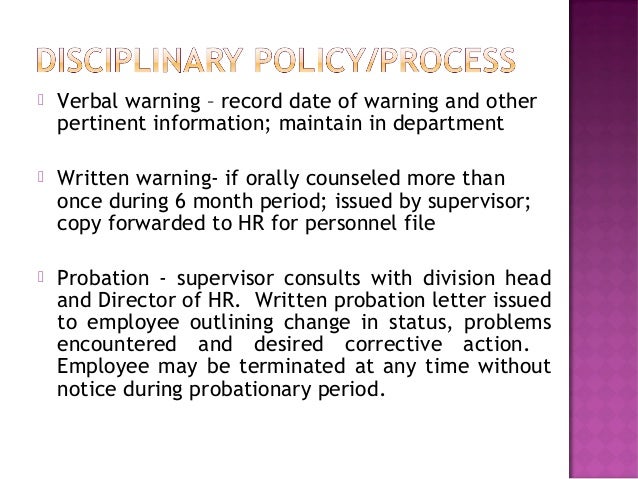 DISCIPLINARY POLICY/PROCESS

Verbal warning – record date of warning and other pertinent information; maintain in department

Written warning- if orally counseled more than once during 6 month period; issued by supervisor; copy forwarded to HR for personnel file

Probation - supervisor consults with division head and Director of HR. Written probation letter issued to employee outlining change in status, problems encountered and desired corrective action. Employee may be terminated at any time without notice during probationary period.